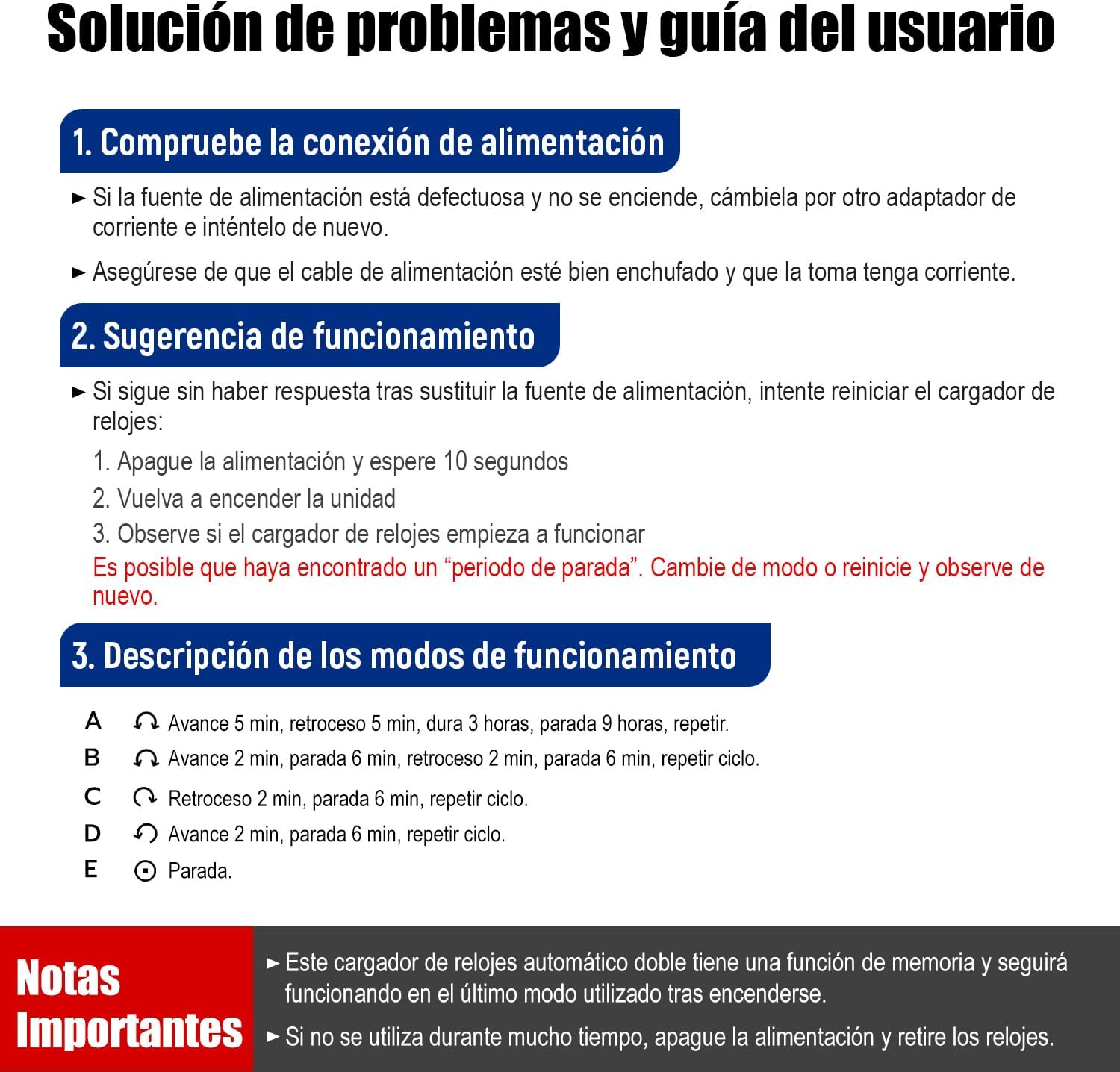 Solución de problemas y guía del usuario

1. Compruebe la conexión de alimentación

► Si la fuente de alimentación está defectuosa y no se enciende, cámbiela por otro adaptador de corriente e inténtelo de nuevo.

► Asegúrese de que el cable de alimentación esté bien enchufado y que la toma tenga corriente.

2. Sugerencia de funcionamiento

► Si sigue sin haber respuesta tras sustituir la fuente de alimentación, intente reiniciar el cargador de relojes:

1. Apague la alimentación y espere 10 segundos
2. Vuelva a encender la unidad
3. Observe si el cargador de relojes empieza a funcionar

Es posible que haya encontrado un "periodo de parada". Cambie de modo o reinicie y observe de nuevo.

3. Descripción de los modos de funcionamiento

A Avance 5 min, retroceso 5 min, dura 3 horas, parada 9 horas, repetir.
B Avance 2 min, parada 6 min, retroceso 2 min, parada 6 min, repetir ciclo.
C Retroceso 2 min, parada 6 min, repetir ciclo.
D Avance 2 min, parada 6 min, repetir ciclo.
E Parada.

Notas Importantes

► Este cargador de relojes automático doble tiene una función de memoria y seguirá funcionando en el último modo utilizado tras encenderse.

► Si no se utiliza durante mucho tiempo, apague la alimentación y retire los relojes.